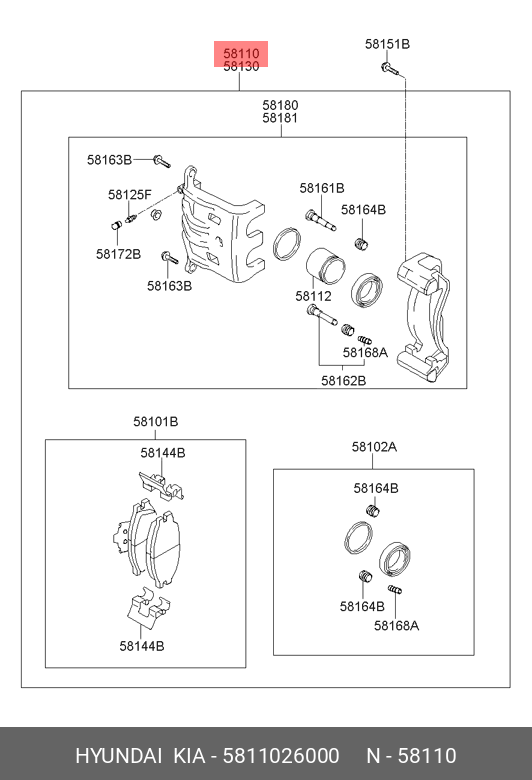 58110
58130

58151B

58180
58181

58163B

58125F

58172B

58163B

58161B

58164B

58112

58168A

58162B

58101B

58144B

58144B

58102A

58164B

58164B

58168A

HYUNDAI KIA - 5811026000 N - 58110